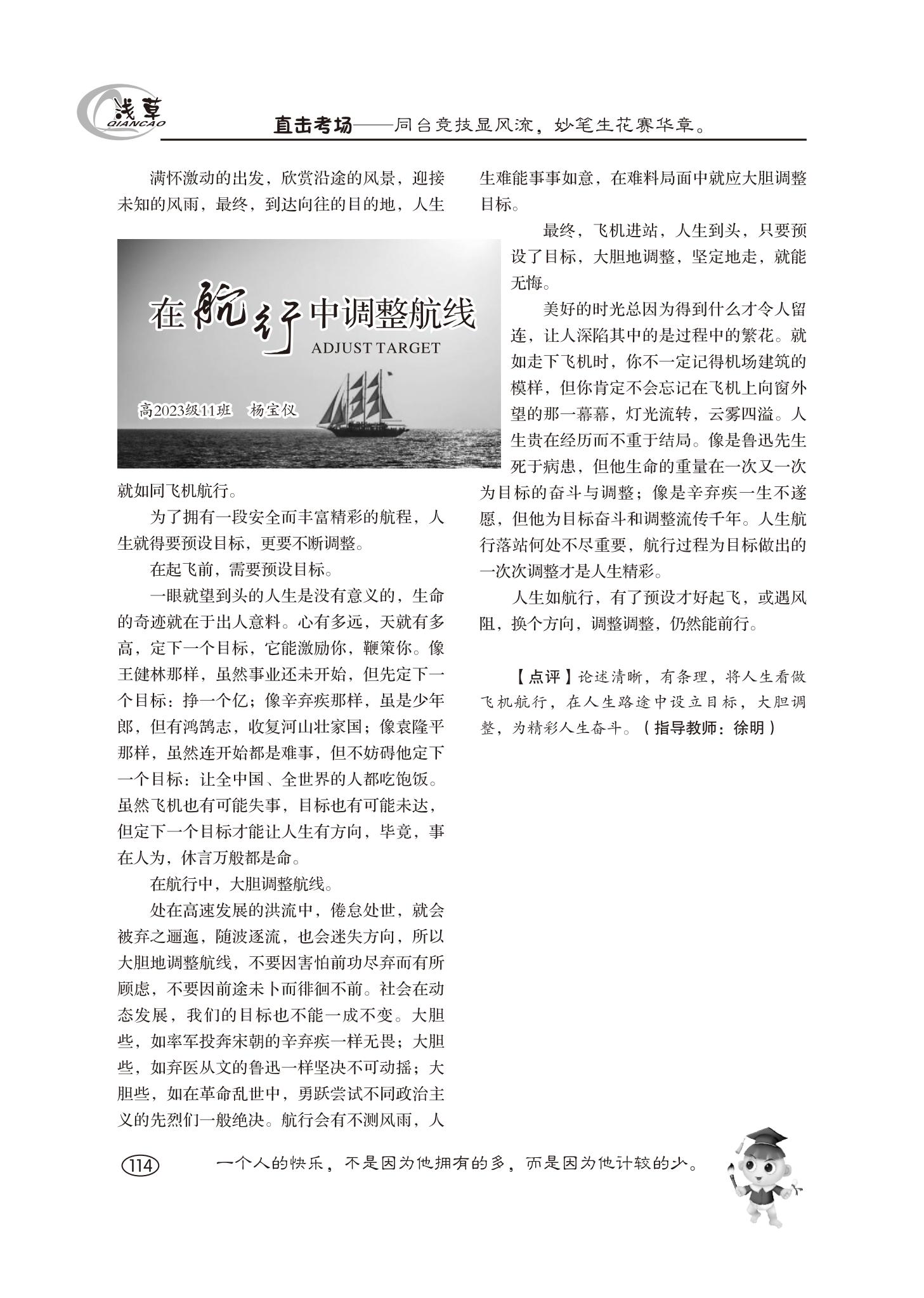 浅草
QIANCAO

直击考场——同台竞技显风流，妙笔生花赛华章。

满怀激动的出发，欣赏沿途的风景，迎接未知的风雨，最终，到达向往的目的地，人生

在航行中调整航线
ADJUST TARGET

高2023级11班　杨宝仪

就如同飞机航行。

为了拥有一段安全而丰富精彩的航程，人生就得要预设目标，更要不断调整。

在起飞前，需要预设目标。

一眼就望到头的人生是没有意义的，生命的奇迹就在于出人意料。心有多远，天就有多高，定下一个目标，它能激励你，鞭策你。像王健林那样，虽然事业还未开始，但先定下一个目标：挣一个亿；像辛弃疾那样，虽是少年郎，但有鸿鹄志，收复河山壮家国；像袁隆平那样，虽然连开始都是难事，但不妨碍他定下一个目标：让全中国、全世界的人都吃饱饭。虽然飞机也有可能失事，目标也有可能未达，但定下一个目标才能让人生有方向，毕竟，事在人为，休言万般都是命。

在航行中，大胆调整航线。

处在高速发展的洪流中，倦怠处世，就会被弃之逦迤，随波逐流，也会迷失方向，所以大胆地调整航线，不要因害怕前功尽弃而有所顾虑，不要因前途未卜而徘徊不前。社会在动态发展，我们的目标也不能一成不变。大胆些，如率军投奔宋朝的辛弃疾一样无畏；大胆些，如弃医从文的鲁迅一样坚决不可动摇；大胆些，如在革命乱世中，勇跃尝试不同政治主义的先烈们一般绝决。航行会有不测风雨，人生难能事事如意，在难料局面中就应大胆调整目标。

最终，飞机进站，人生到头，只要预设了目标，大胆地调整，坚定地走，就能无悔。

美好的时光总因为得到什么才令人留连，让人深陷其中的是过程中的繁花。就如走下飞机时，你不一定记得机场建筑的模样，但你肯定不会忘记在飞机上向窗外望的那一幕幕，灯光流转，云雾四溢。人生贵在经历而不重于结局。像是鲁迅先生死于病患，但他生命的重量在一次又一次为目标的奋斗与调整；像是辛弃疾一生不遂愿，但他为目标奋斗和调整流传千年。人生航行落站何处不尽重要，航行过程为目标做出的一次次调整才是人生精彩。

人生如航行，有了预设才好起飞，或遇风阻，换个方向，调整调整，仍然能前行。

【点评】论述清晰，有条理，将人生看做飞机航行，在人生路途中设立目标，大胆调整，为精彩人生奋斗。（指导教师：徐明）

114　一个人的快乐，不是因为他拥有的多，而是因为他计较的少。